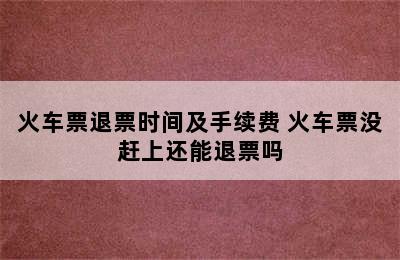 火车票退票时间及手续费 火车票没赶上还能退票吗